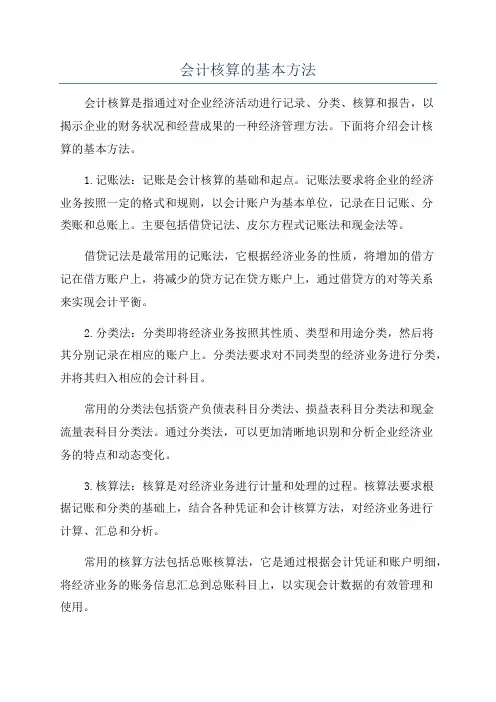 会计核算的基本方法

会计核算是指通过对企业经济活动进行记录、分类、核算和报告，以揭示企业的财务状况和经营成果的一种经济管理方法。下面将介绍会计核算的基本方法。

1.记账法：记账是会计核算的基础和起点。记账法要求将企业的经济业务按照一定的格式和规则，以会计账户为基本单位，记录在日记账、分类账和总账上。主要包括借贷记法、皮尔方程式记账法和现金法等。

借贷记法是最常用的记账法，它根据经济业务的性质，将增加的借方记在借方账户上，将减少的贷方记在贷方账户上，通过借贷方的对等关系来实现会计平衡。

2.分类法：分类即将经济业务按照其性质、类型和用途分类，然后将其分别记录在相应的账户上。分类法要求对不同类型的经济业务进行分类，并将其归入相应的会计科目。

常用的分类法包括资产负债表科目分类法、损益表科目分类法和现金流量表科目分类法。通过分类法，可以更加清晰地识别和分析企业经济业务的特点和动态变化。

3.核算法：核算是对经济业务进行计量和处理的过程。核算法要求根据记账和分类的基础上，结合各种凭证和会计核算方法，对经济业务进行计算、汇总和分析。

常用的核算方法包括总账核算法，它是通过根据会计凭证和账户明细，将经济业务的账务信息汇总到总账科目上，以实现会计数据的有效管理和使用。